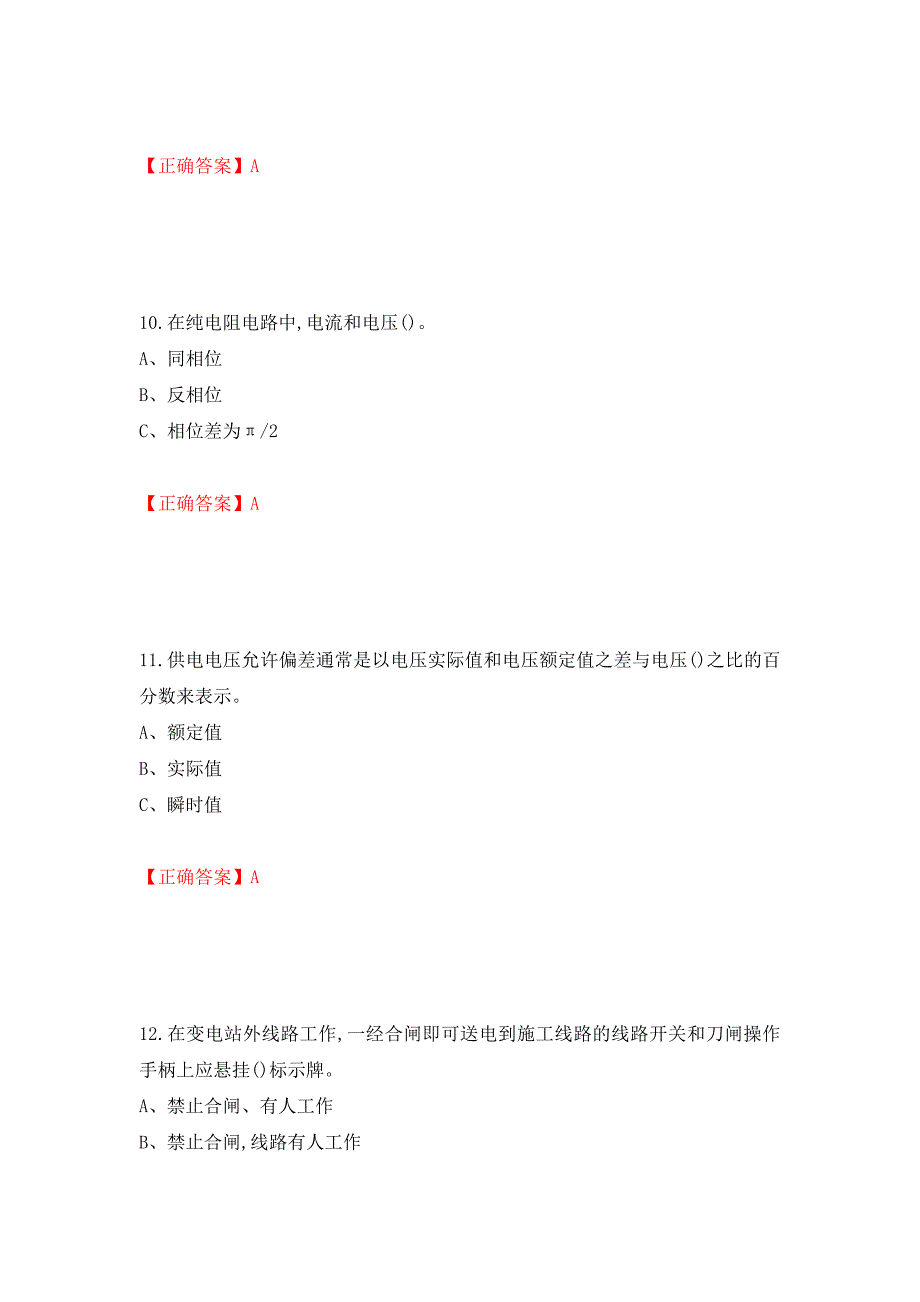 【正确答案】A

10.在纯电阻电路中,电流和电压()。

A、同相位

B、反相位

C、相位差为π/2

【正确答案】A

11.供电电压允许偏差通常是以电压实际值和电压额定值之差与电压()之比的百分数来表示。

A、额定值

B、实际值

C、瞬时值

【正确答案】A

12.在变电站外线路工作,一经合闸即可送电到施工线路的线路开关和刀闸操作手柄上应悬挂()标示牌。

A、禁止合闸、有人工作

B、禁止合闸,线路有人工作